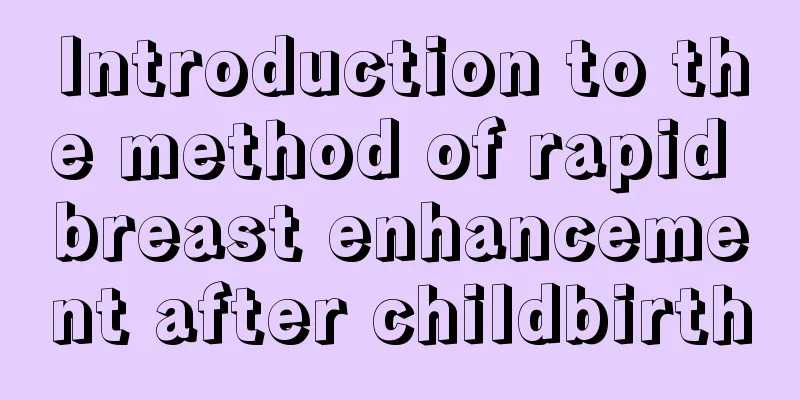 Introduction to the method of rapid breast enhancement after childbirth